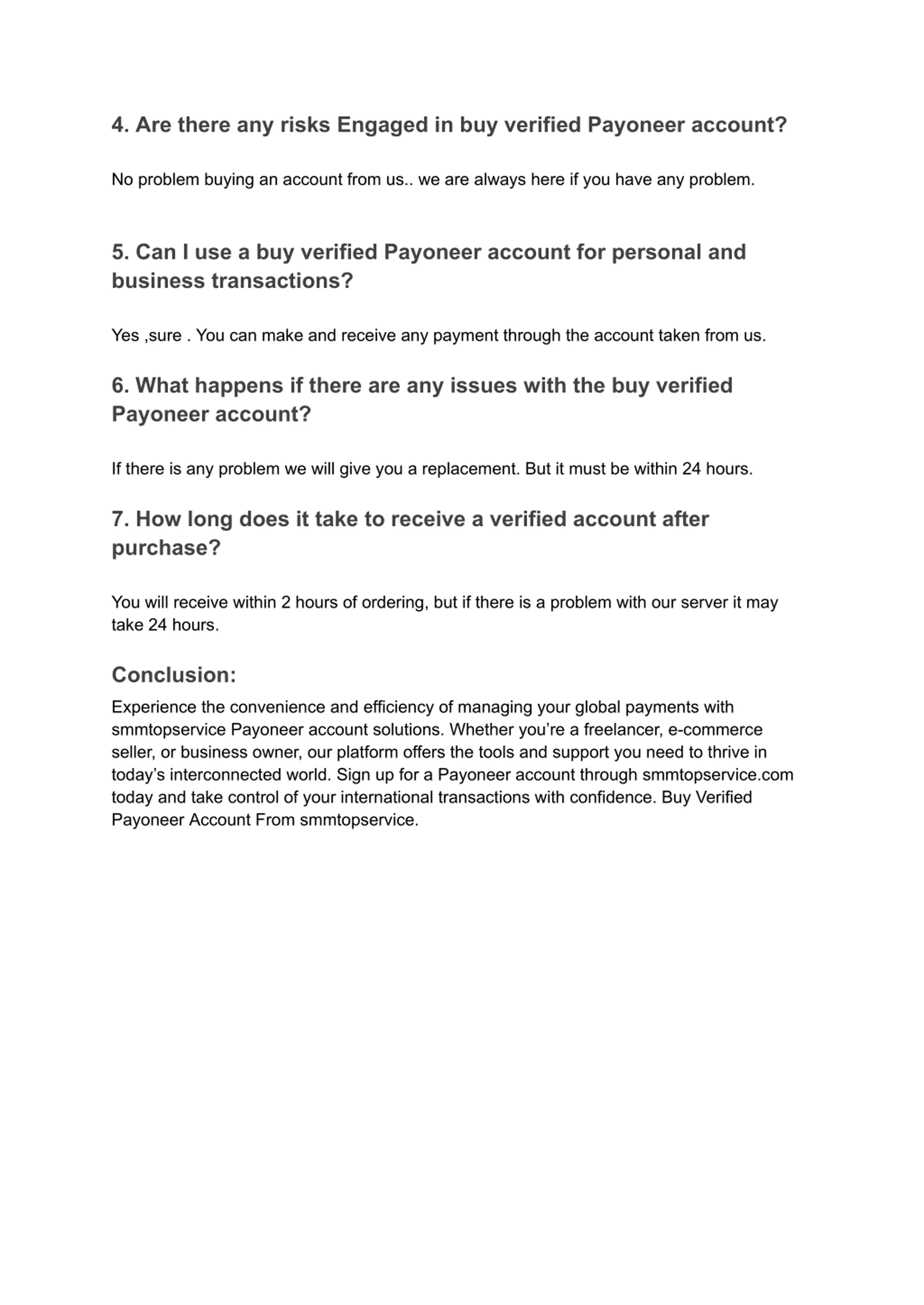 4. Are there any risks Engaged in buy verified Payoneer account?

No problem buying an account from us.. we are always here if you have any problem.

5. Can I use a buy verified Payoneer account for personal and business transactions?

Yes ,sure . You can make and receive any payment through the account taken from us.

6. What happens if there are any issues with the buy verified Payoneer account?

If there is any problem we will give you a replacement. But it must be within 24 hours.

7. How long does it take to receive a verified account after purchase?

You will receive within 2 hours of ordering, but if there is a problem with our server it may take 24 hours.

Conclusion:

Experience the convenience and efficiency of managing your global payments with smmtopservice Payoneer account solutions. Whether you're a freelancer, e-commerce seller, or business owner, our platform offers the tools and support you need to thrive in today's interconnected world. Sign up for a Payoneer account through smmtopservice.com today and take control of your international transactions with confidence. Buy Verified Payoneer Account From smmtopservice.